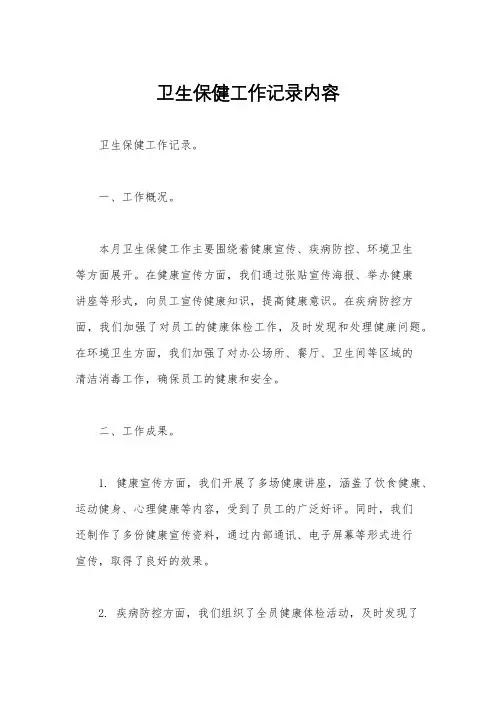 卫生保健工作记录内容

卫生保健工作记录。

一、工作概况。

本月卫生保健工作主要围绕着健康宣传、疾病防控、环境卫生等方面展开。在健康宣传方面，我们通过张贴宣传海报、举办健康讲座等形式，向员工宣传健康知识，提高健康意识。在疾病防控方面，我们加强了对员工的健康体检工作，及时发现和处理健康问题。在环境卫生方面，我们加强了对办公场所、餐厅、卫生间等区域的清洁消毒工作，确保员工的健康和安全。

二、工作成果。

1. 健康宣传方面，我们开展了多场健康讲座，涵盖了饮食健康、运动健身、心理健康等内容，受到了员工的广泛好评。同时，我们还制作了多份健康宣传资料，通过内部通讯、电子屏幕等形式进行宣传，取得了良好的效果。

2. 疾病防控方面，我们组织了全员健康体检活动，及时发现了